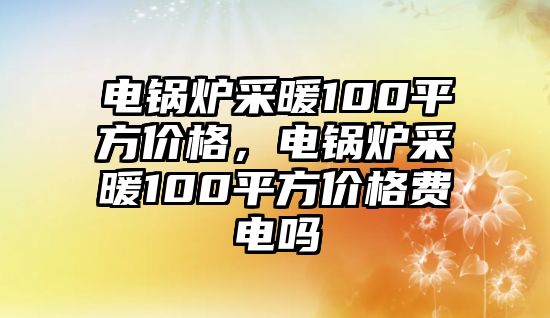 电锅炉采暖100平方价格，电锅炉采暖100平方价格费电吗